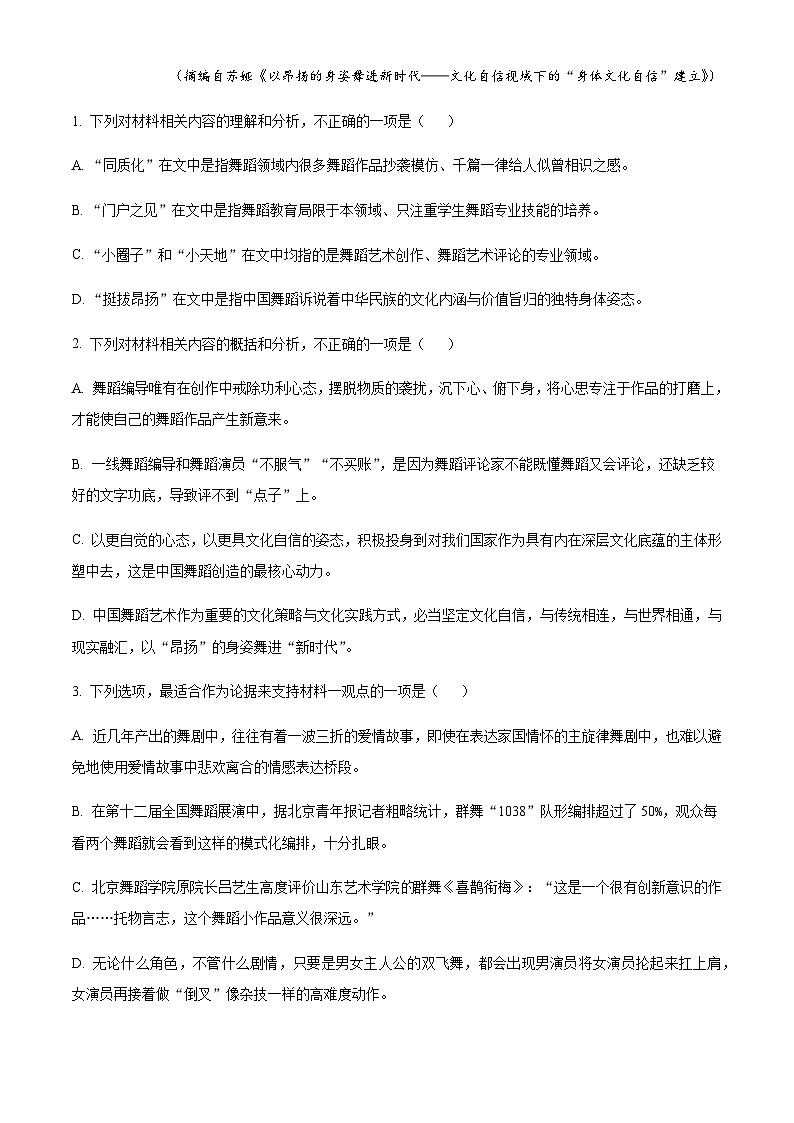 （摘编自苏娅《以昂扬的身姿舞进新时代——文化自信视域下的“身体文化自信”建立》）

1. 下列对材料相关内容的理解和分析，不正确的一项是（　　）

A. “同质化”在文中是指舞蹈领域内很多舞蹈作品抄袭模仿、千篇一律给人似曾相识之感。

B. “门户之见”在文中是指舞蹈教育局限于本领域、只注重学生舞蹈专业技能的培养。

C. “小圈子”和“小天地”在文中均指的是舞蹈艺术创作、舞蹈艺术评论的专业领域。

D. “挺拔昂扬”在文中是指中国舞蹈诉说着中华民族的文化内涵与价值旨归的独特身体姿态。

2. 下列对材料相关内容的概括和分析，不正确的一项是（　　）

A. 舞蹈编导唯有在创作中戒除功利心态，摆脱物质的袭扰，沉下心、俯下身，将心思专注于作品的打磨上，才能使自己的舞蹈作品产生新意来。

B. 一线舞蹈编导和舞蹈演员“不服气”“不买账”，是因为舞蹈评论家不能既懂舞蹈又会评论，还缺乏较好的文字功底，导致评不到“点子”上。

C. 以更自觉的心态，以更具文化自信的姿态，积极投身到对我们国家作为具有内在深层文化底蕴的主体形塑中去，这是中国舞蹈创造的最核心动力。

D. 中国舞蹈艺术作为重要的文化策略与文化实践方式，必当坚定文化自信，与传统相连，与世界相通，与现实融汇，以“昂扬”的身姿舞进“新时代”。

3. 下列选项，最适合作为论据来支持材料一观点的一项是（　　）

A. 近几年产出的舞剧中，往往有着一波三折的爱情故事，即使在表达家国情怀的主旋律舞剧中，也难以避免地使用爱情故事中悲欢离合的情感表达桥段。

B. 在第十二届全国舞蹈展演中，据北京青年报记者粗略统计，群舞“1038”队形编排超过了50%，观众每看两个舞蹈就会看到这样的模式化编排，十分扎眼。

C. 北京舞蹈学院原院长吕艺生高度评价山东艺术学院的群舞《喜鹊衔梅》：“这是一个很有创新意识的作品……托物言志，这个舞蹈小作品意义很深远。”

D. 无论什么角色，不管什么剧情，只要是男女主人公的双飞舞，都会出现男演员将女演员抡起来扛上肩，女演员再接着做“倒叉”像杂技一样的高难度动作。